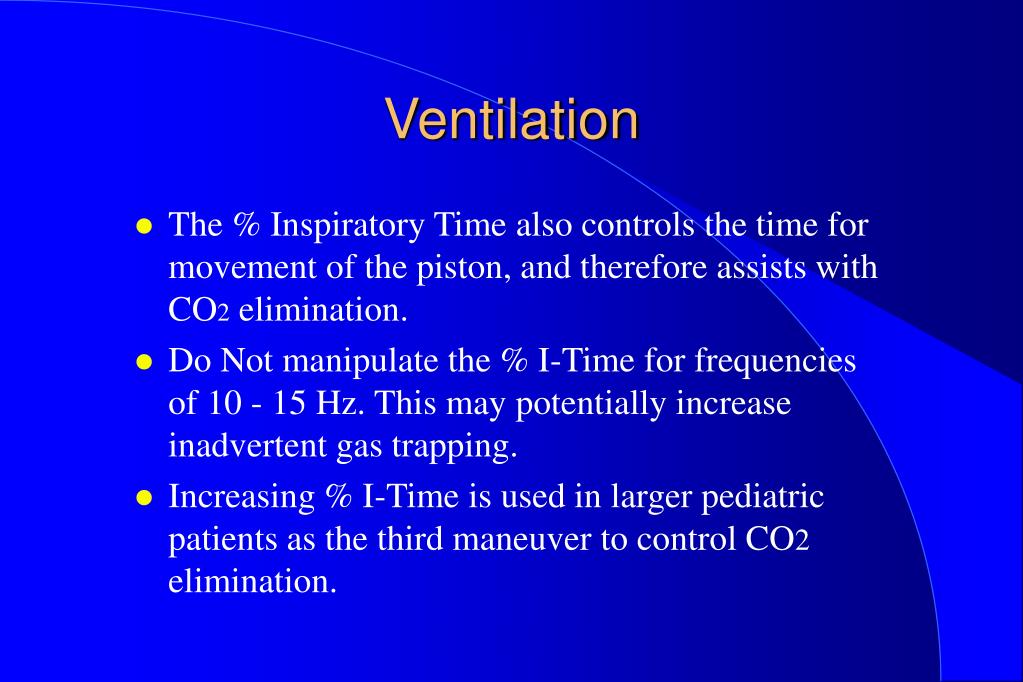 Ventilation

- The % Inspiratory Time also controls the time for movement of the piston, and therefore assists with $CO_2$ elimination.
- Do Not manipulate the % I-Time for frequencies of 10 - 15 Hz. This may potentially increase inadvertent gas trapping.
- Increasing % I-Time is used in larger pediatric patients as the third maneuver to control $CO_2$ elimination.